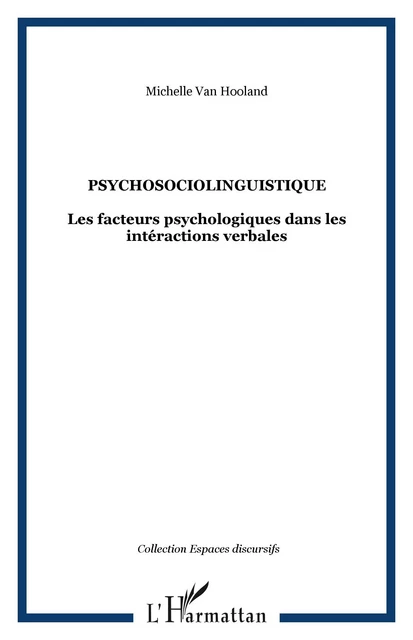 Michelle Van Hooland

PSYCHOSOCIOLINGUISTIQUE

Les facteurs psychologiques dans les intéractions verbales

Collection Espaces discursifs

L'Harmattan